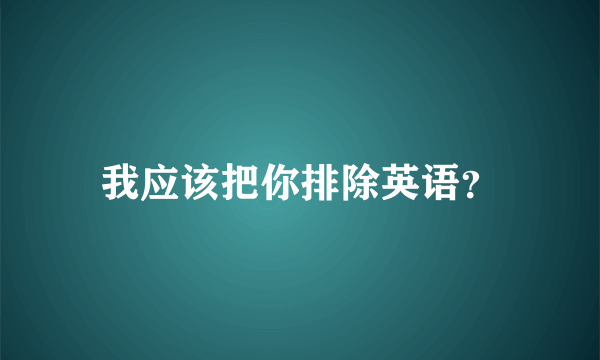 我应该把你排除英语?